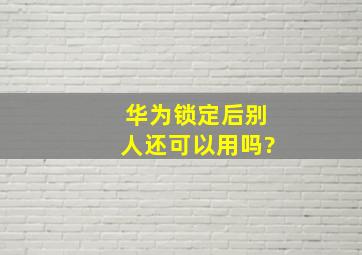 华为锁定后别人还可以用吗?